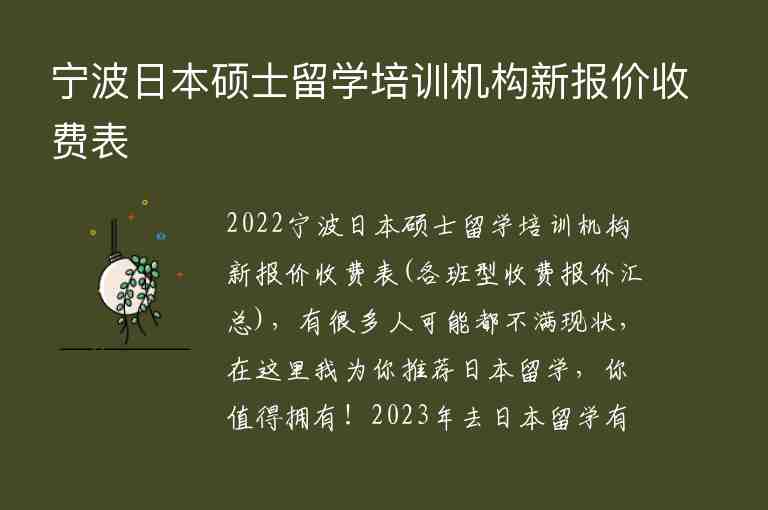 宁波日本硕士留学培训机构新报价收费表

2022宁波日本硕士留学培训机构新报价收费表(各班型收费报价汇总)，有很多人可能都不满现状，在这里我为你推荐日本留学，你值得拥有！2023年去日本留学有